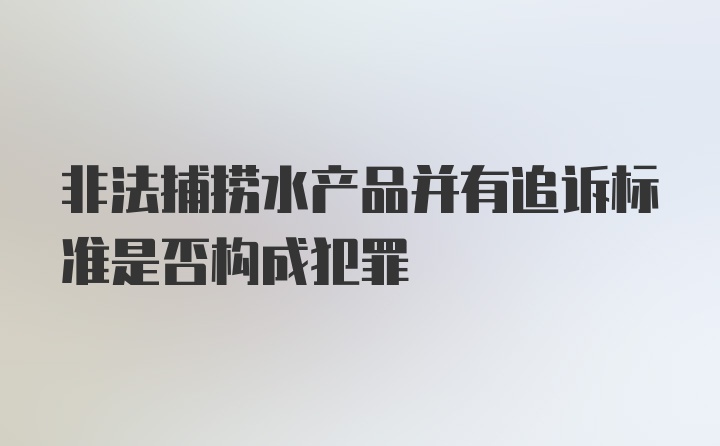 非法捕捞水产品并有追诉标准是否构成犯罪